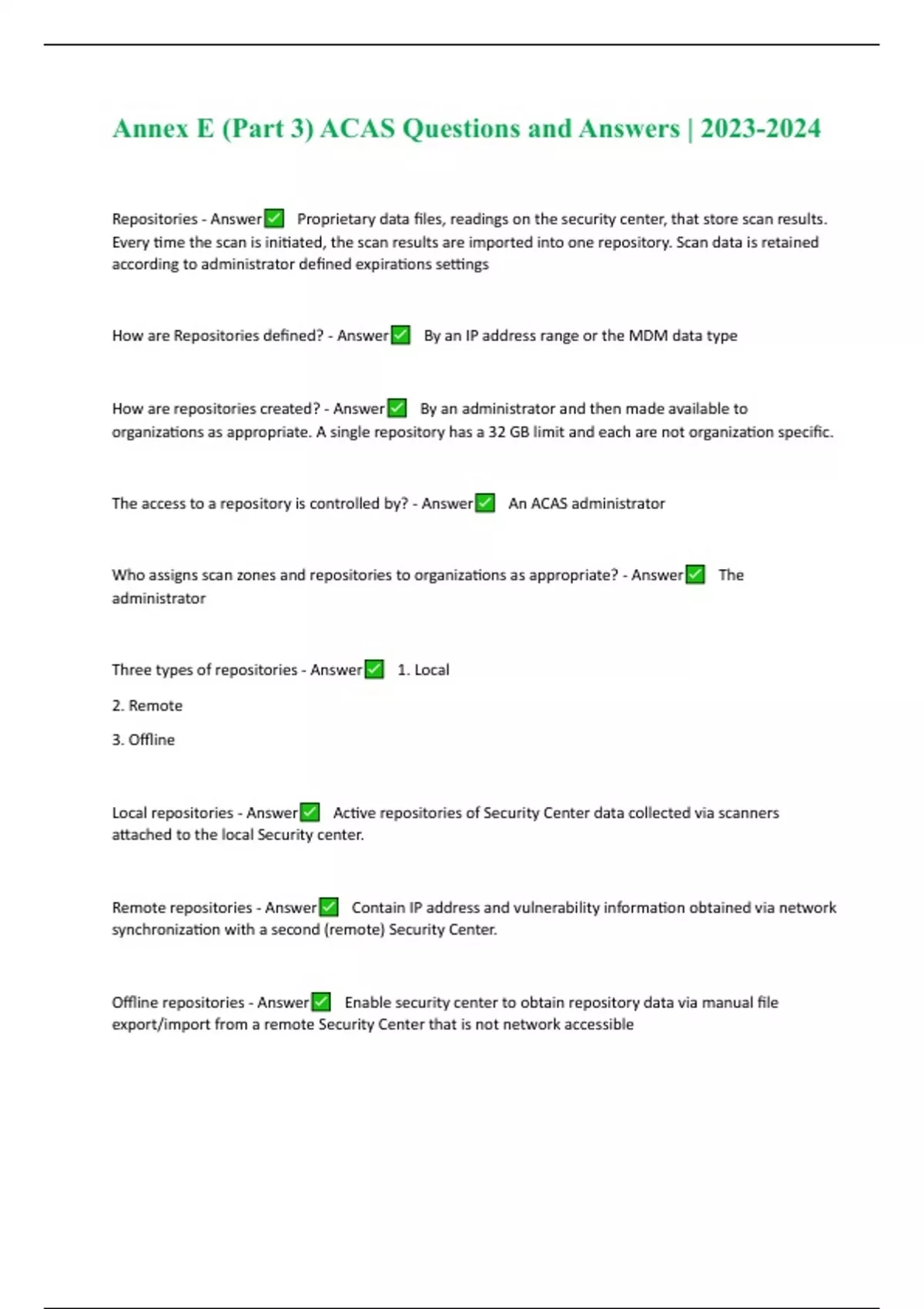 Annex E (Part 3) ACAS Questions and Answers | 2023-2024

Repositories - Answer✅ Proprietary data files, readings on the security center, that store scan results. Every time the scan is initiated, the scan results are imported into one repository. Scan data is retained according to administrator defined expirations settings

How are Repositories defined? - Answer✅ By an IP address range or the MDM data type

How are repositories created? - Answer✅ By an administrator and then made available to organizations as appropriate. A single repository has a 32 GB limit and each are not organization specific.

The access to a repository is controlled by? - Answer✅ An ACAS administrator

Who assigns scan zones and repositories to organizations as appropriate? - Answer✅ The administrator

Three types of repositories - Answer✅ 1. Local

2. Remote

3. Offline

Local repositories - Answer✅ Active repositories of Security Center data collected via scanners attached to the local Security center.

Remote repositories - Answer✅ Contain IP address and vulnerability information obtained via network synchronization with a second (remote) Security Center.

Offline repositories - Answer✅ Enable security center to obtain repository data via manual file export/import from a remote Security Center that is not network accessible